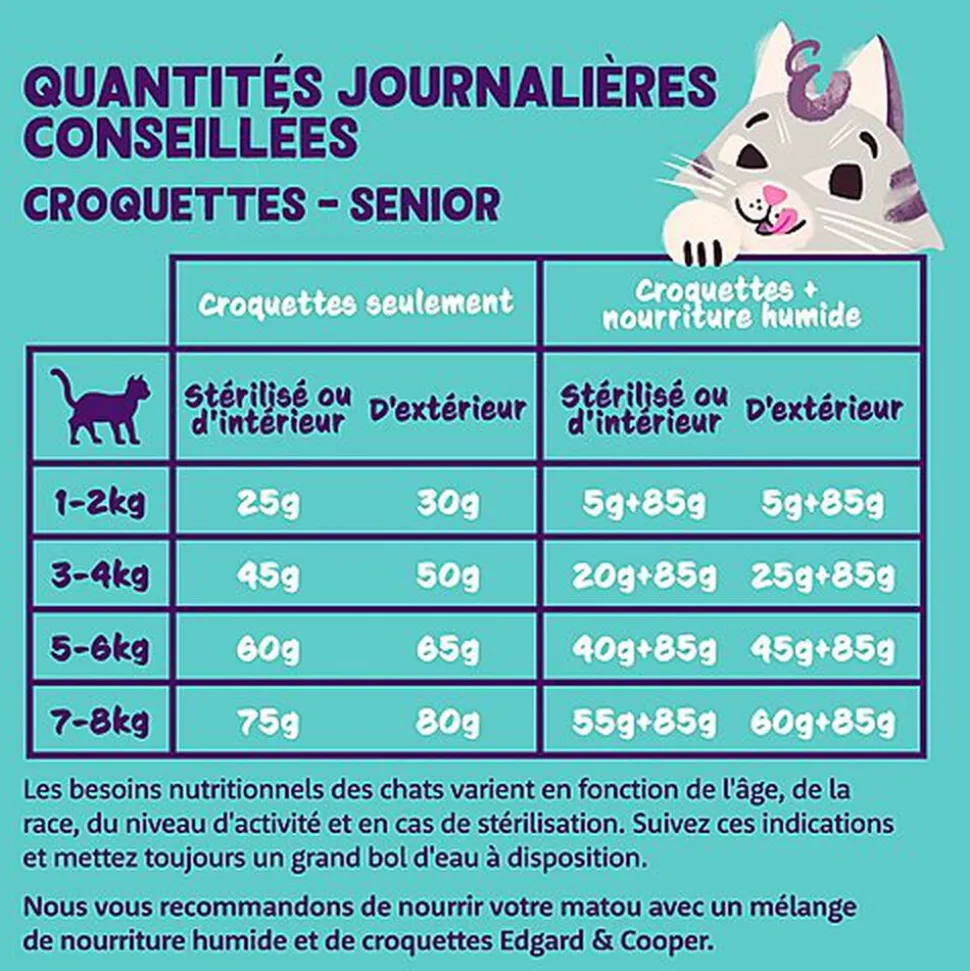 QUANTITÉS JOURNALIÈRES CONSEILLÉES

CROQUETTES - SENIOR

| | Croquettes seulement | | Croquettes + nourriture humide | |
|---|---|---|---|---|
| | Stérilisé ou d'intérieur | D'extérieur | Stérilisé ou d'intérieur | D'extérieur |
| 1-2kg | 25g | 30g | 5g+85g | 5g+85g |
| 3-4kg | 45g | 50g | 20g+85g | 25g+85g |
| 5-6kg | 60g | 65g | 40g+85g | 45g+85g |
| 7-8kg | 75g | 80g | 55g+85g | 60g+85g |

Les besoins nutritionnels des chats varient en fonction de l'âge, de la race, du niveau d'activité et en cas de stérilisation. Suivez ces indications et mettez toujours un grand bol d'eau à disposition.

Nous vous recommandons de nourrir votre matou avec un mélange de nourriture humide et de croquettes Edgard & Cooper.